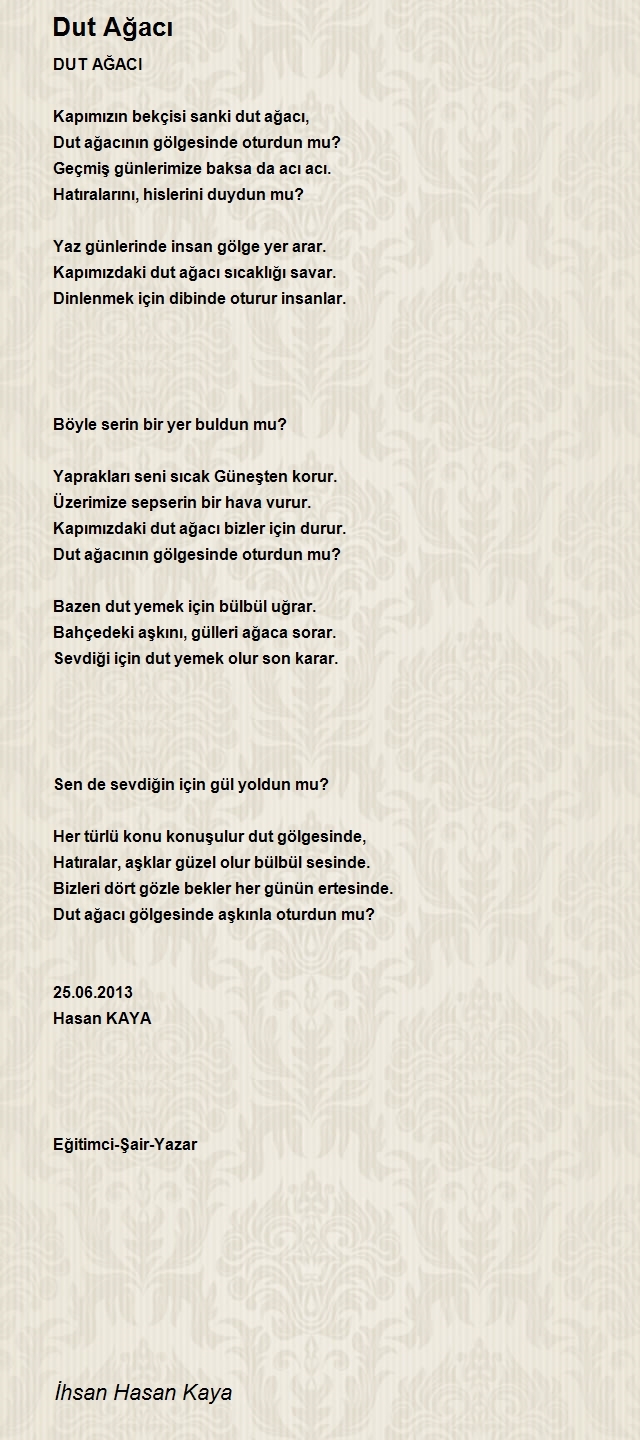 Dut Ağacı

DUT AĞACI

Kapımızın bekçisi sanki dut ağacı,
Dut ağacının gölgesinde oturdun mu?
Geçmiş günlerimize baksa da acı acı.
Hatıralarını, hislerini duydun mu?

Yaz günlerinde insan gölge yer arar.
Kapımızdaki dut ağacı sıcaklığı savar.
Dinlenmek için dibinde oturur insanlar.

Böyle serin bir yer buldun mu?

Yaprakları seni sıcak Güneşten korur.
Üzerimize sepserin bir hava vurur.
Kapımızdaki dut ağacı bizler için durur.
Dut ağacının gölgesinde oturdun mu?

Bazen dut yemek için bülbül uğrar.
Bahçedeki aşkını, gülleri ağaca sorar.
Sevdiği için dut yemek olur son karar.

Sen de sevdiğin için gül yoldun mu?

Her türlü konu konuşulur dut gölgesinde,
Hatıralar, aşklar güzel olur bülbül sesinde.
Bizleri dört gözle bekler her günün ertesinde.
Dut ağacı gölgesinde aşkınla oturdun mu?

25.06.2013
Hasan KAYA

Eğitimci-Şair-Yazar

İhsan Hasan Kaya